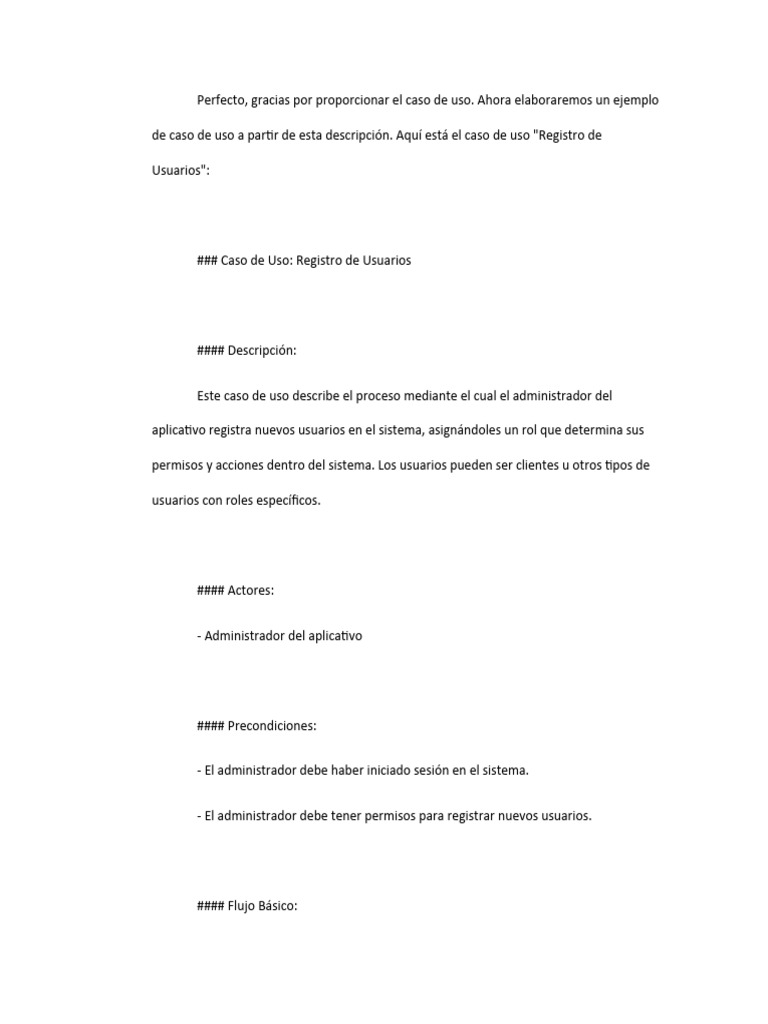 Perfecto, gracias por proporcionar el caso de uso. Ahora elaboraremos un ejemplo de caso de uso a partir de esta descripción. Aquí está el caso de uso "Registro de Usuarios":

### Caso de Uso: Registro de Usuarios

#### Descripción:

Este caso de uso describe el proceso mediante el cual el administrador del aplicativo registra nuevos usuarios en el sistema, asignándoles un rol que determina sus permisos y acciones dentro del sistema. Los usuarios pueden ser clientes u otros tipos de usuarios con roles específicos.

#### Actores:

- Administrador del aplicativo

#### Precondiciones:

- El administrador debe haber iniciado sesión en el sistema.

- El administrador debe tener permisos para registrar nuevos usuarios.

#### Flujo Básico: